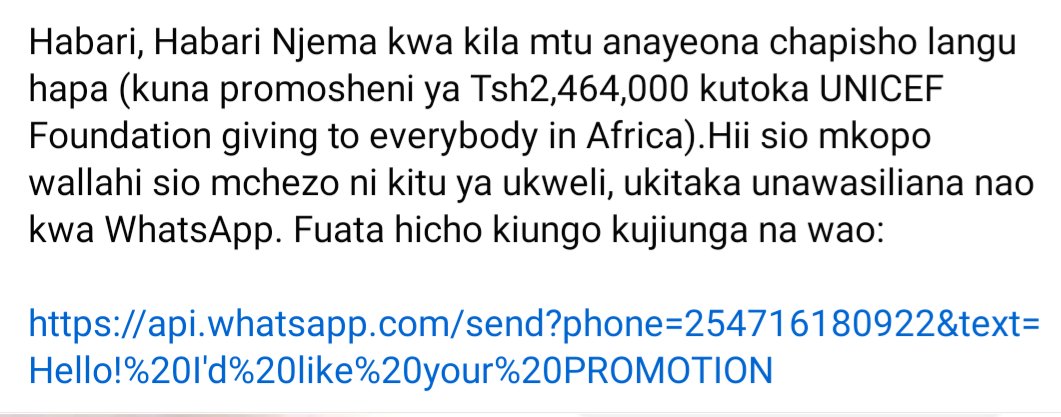 Habari, Habari Njema kwa kila mtu anayeona chapisho langu hapa (kuna promosheni ya Tsh2,464,000 kutoka UNICEF Foundation giving to everybody in Africa).Hii sio mkopo wallahi sio mchezo ni kitu ya ukweli, ukitaka unawasiliana nao kwa WhatsApp. Fuata hicho kiungo kujiunga na wao:

https://api.whatsapp.com/send?phone=254716180922&text=Hello!%20I'd%20like%20your%20PROMOTION